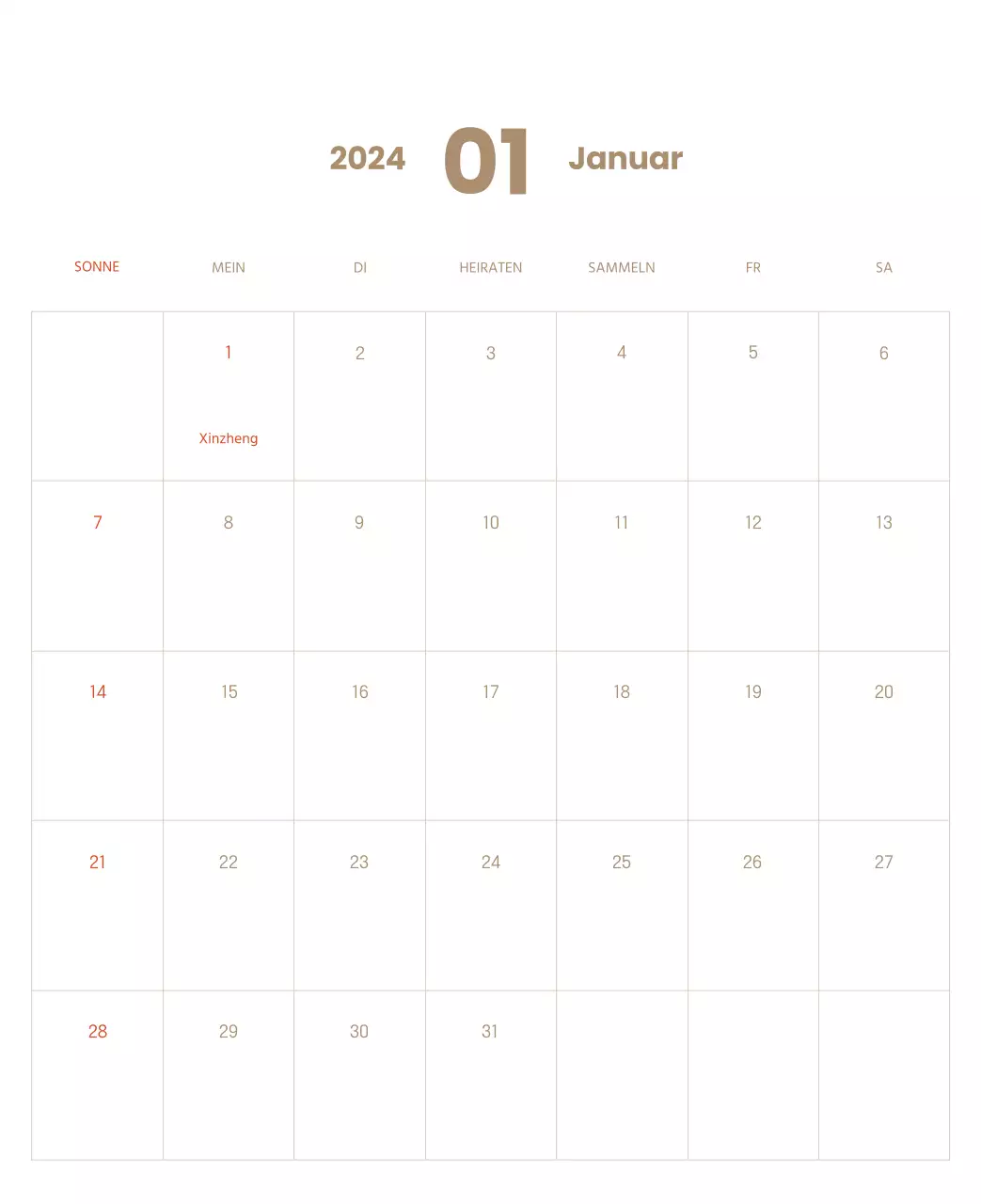 2024 01 Januar

| SONNE | MEIN | DI | HEIRATEN | SAMMELN | FR | SA |
|---|---|---|---|---|---|---|
| | 1 Xinzheng | 2 | 3 | 4 | 5 | 6 |
| 7 | 8 | 9 | 10 | 11 | 12 | 13 |
| 14 | 15 | 16 | 17 | 18 | 19 | 20 |
| 21 | 22 | 23 | 24 | 25 | 26 | 27 |
| 28 | 29 | 30 | 31 | | | |